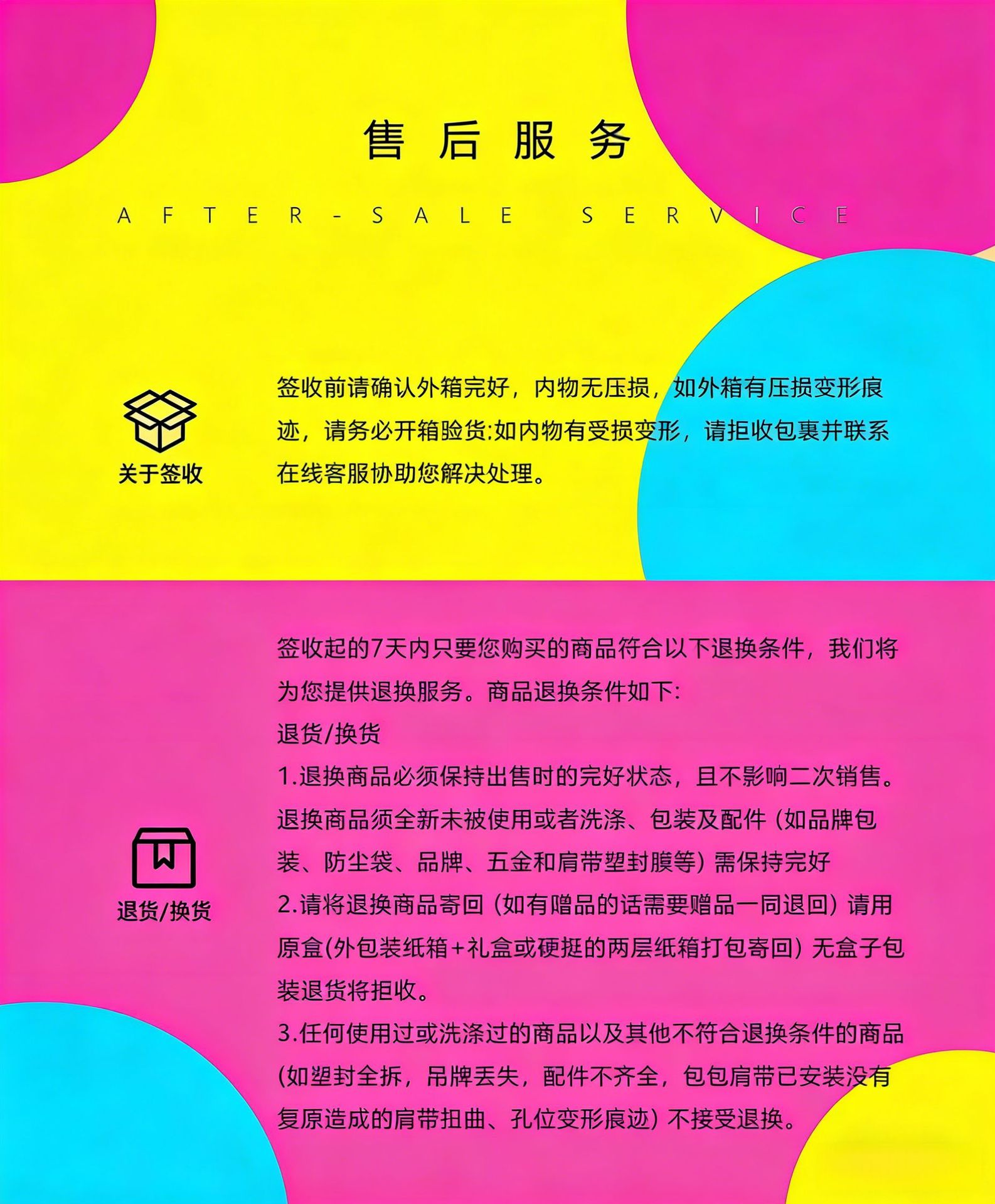 售后服务

AFTER-SALE SERVICE

关于签收

签收前请确认外箱完好，内物无压损，如外箱有压损变形痕迹，请务必开箱验货:如内物有受损变形，请拒收包裹并联系在线客服协助您解决处理。

退货/换货

签收起的7天内只要您购买的商品符合以下退换条件，我们将为您提供退换服务。商品退换条件如下:

退货/换货

1.退换商品必须保持出售时的完好状态，且不影响二次销售。退换商品须全新未被使用或者洗涤、包装及配件（如品牌包装、防尘袋、品牌、五金和肩带塑封膜等）需保持完好

2.请将退换商品寄回（如有赠品的话需要赠品一同退回）请用原盒(外包装纸箱+礼盒或硬挺的两层纸箱打包寄回）无盒子包装退货将拒收。

3.任何使用过或洗涤过的商品以及其他不符合退换条件的商品(如塑封全拆，吊牌丢失，配件不齐全，包包肩带已安装没有复原造成的肩带扭曲、孔位变形痕迹）不接受退换。